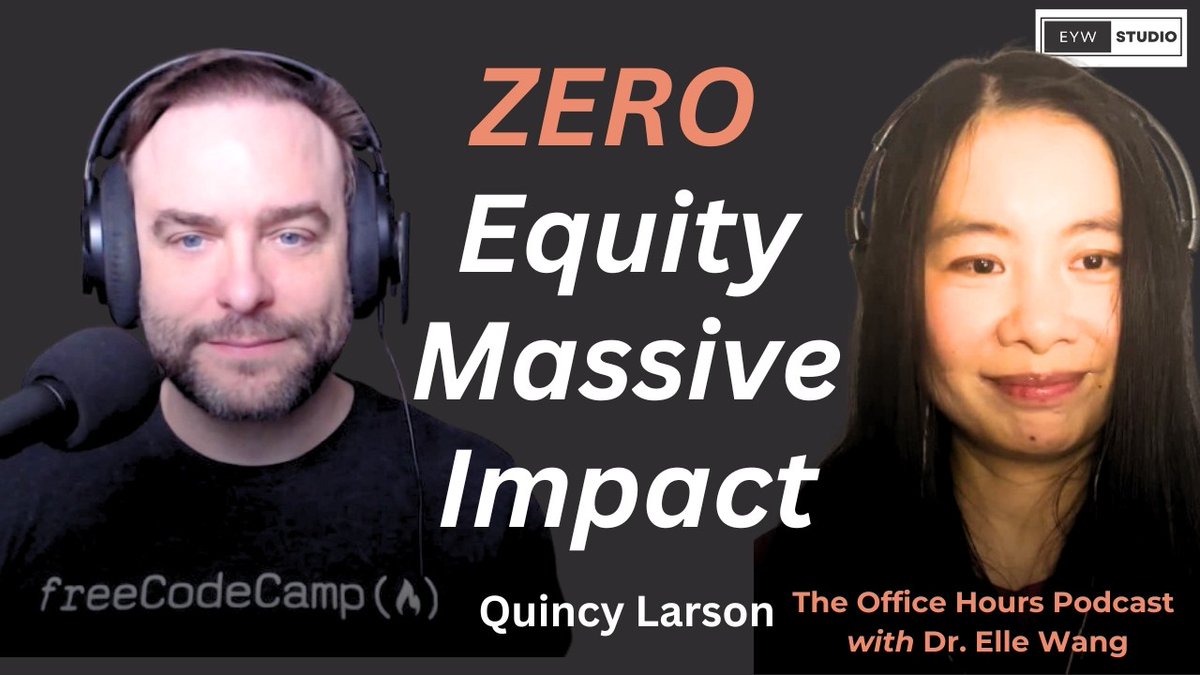 EYW STUDIO

ZERO
Equity
Massive
Impact

freeCodeCamp(🔥)

Quincy Larson

The Office Hours Podcast
with Dr. Elle Wang